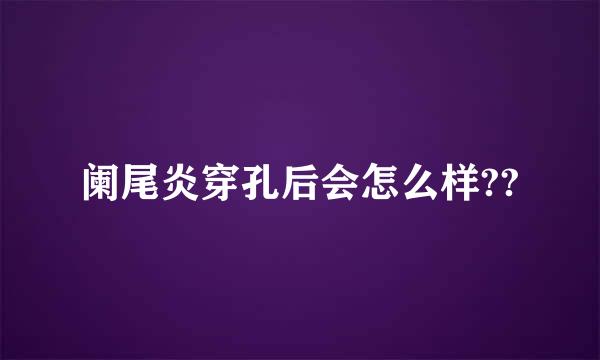 阑尾炎穿孔后会怎么样??